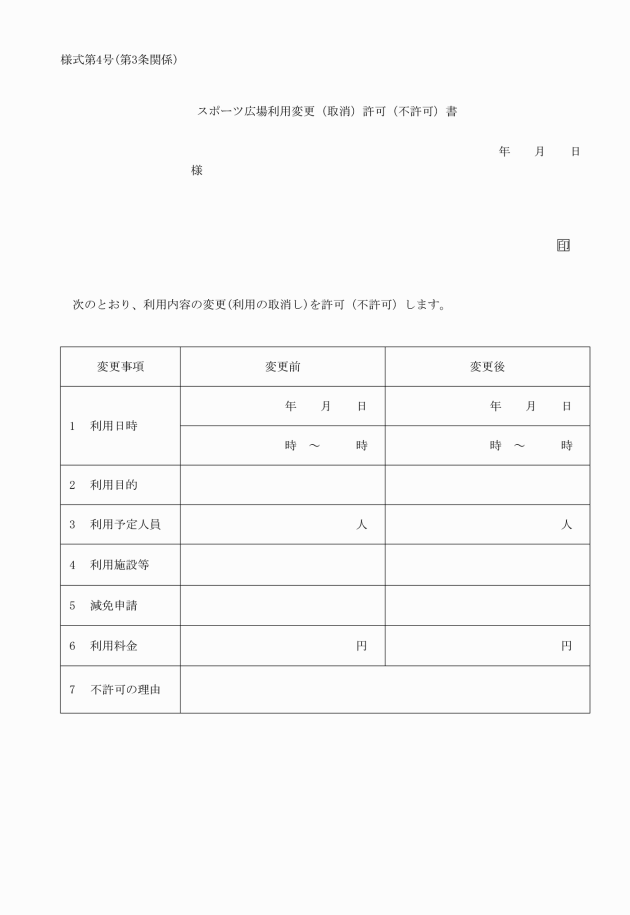 様式第4号(第3条関係)

スポーツ広場利用変更（取消）許可（不許可）書

年　　月　　日

様

印

次のとおり、利用内容の変更(利用の取消し)を許可（不許可）します。

| 変更事項 | 変更前 | 変更後 |
|---|---|---|
| 1　利用日時 | 年　　月　　日 | 年　　月　　日 |
| | 時　～　　時 | 時　～　　時 |
| 2　利用目的 | | |
| 3　利用予定人員 | 人 | 人 |
| 4　利用施設等 | | |
| 5　減免申請 | | |
| 6　利用料金 | 円 | 円 |
| 7　不許可の理由 | | |